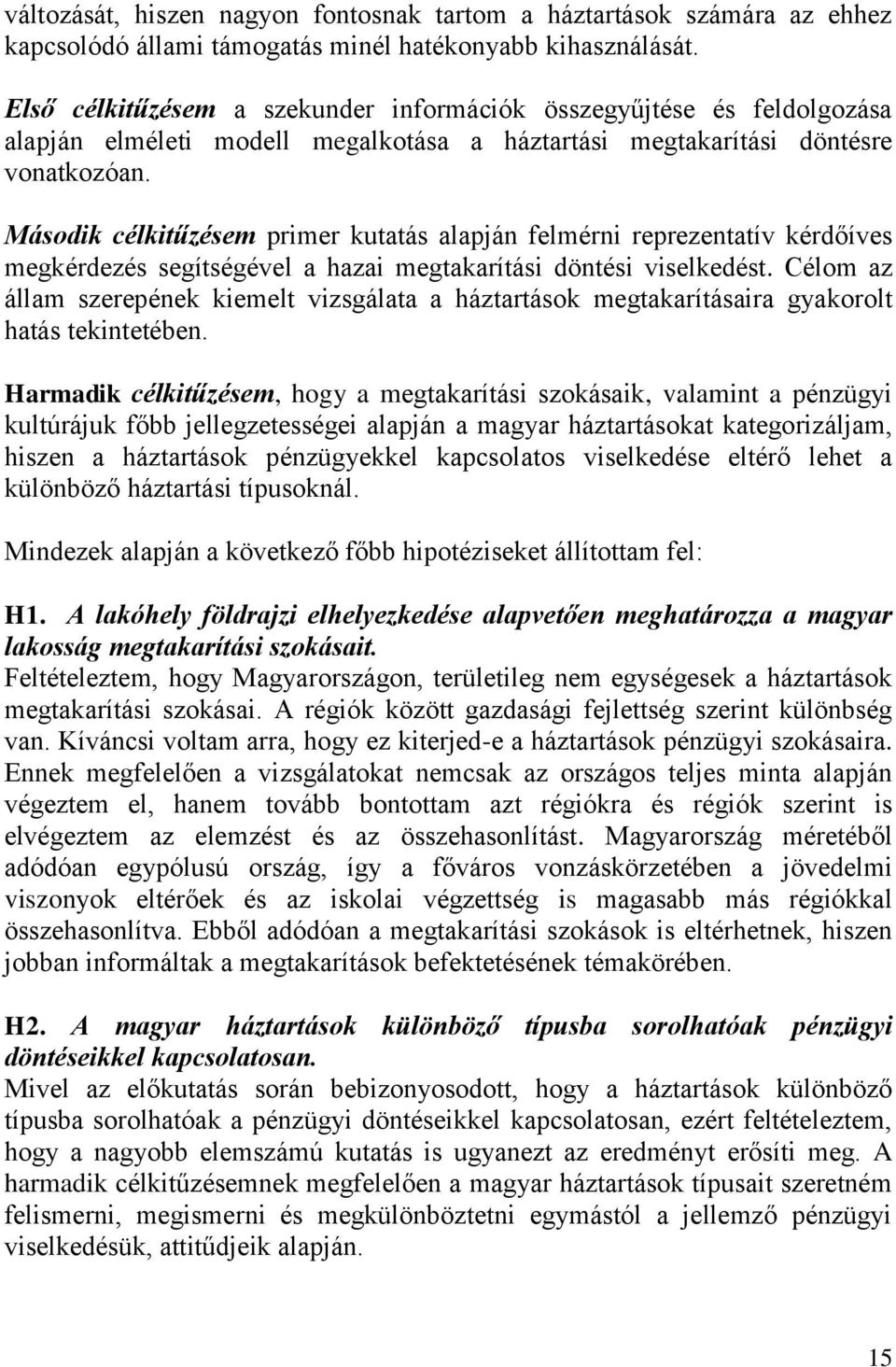 változását, hiszen nagyon fontosnak tartom a háztartások számára az ehhez kapcsolódó állami támogatás minél hatékonyabb kihasználását.

Első célkitűzésem a szekunder információk összegyűjtése és feldolgozása alapján elméleti modell megalkotása a háztartási megtakarítási döntésre vonatkozóan.

Második célkitűzésem primer kutatás alapján felmérni reprezentatív kérdőíves megkérdezés segítségével a hazai megtakarítási döntési viselkedést. Célom az állam szerepének kiemelt vizsgálata a háztartások megtakarításaira gyakorolt hatás tekintetében.

Harmadik célkitűzésem, hogy a megtakarítási szokásaik, valamint a pénzügyi kultúrájuk főbb jellegzetességei alapján a magyar háztartásokat kategorizáljam, hiszen a háztartások pénzügyekkel kapcsolatos viselkedése eltérő lehet a különböző háztartási típusoknál.

Mindezek alapján a következő főbb hipotéziseket állítottam fel:

H1. A lakóhely földrajzi elhelyezkedése alapvetően meghatározza a magyar lakosság megtakarítási szokásait.
Feltételeztem, hogy Magyarországon, területileg nem egységesek a háztartások megtakarítási szokásai. A régiók között gazdasági fejlettség szerint különbség van. Kíváncsi voltam arra, hogy ez kiterjed-e a háztartások pénzügyi szokásaira. Ennek megfelelően a vizsgálatokat nemcsak az országos teljes minta alapján végeztem el, hanem tovább bontottam azt régiókra és régiók szerint is elvégeztem az elemzést és az összehasonlítást. Magyarország méretéből adódóan egypólusú ország, így a főváros vonzáskörzetében a jövedelmi viszonyok eltérőek és az iskolai végzettség is magasabb más régiókkal összehasonlítva. Ebből adódóan a megtakarítási szokások is eltérhetnek, hiszen jobban informáltak a megtakarítások befektetésének témakörében.

H2. A magyar háztartások különböző típusba sorolhatóak pénzügyi döntéseikkel kapcsolatosan.
Mivel az előkutatás során bebizonyosodott, hogy a háztartások különböző típusba sorolhatóak a pénzügyi döntéseikkel kapcsolatosan, ezért feltételeztem, hogy a nagyobb elemszámú kutatás is ugyanezt az eredményt erősíti meg. A harmadik célkitűzésemnek megfelelően a magyar háztartások típusait szeretném felismerni, megismerni és megkülönböztetni egymástól a jellemző pénzügyi viselkedésük, attitűdjeik alapján.

15